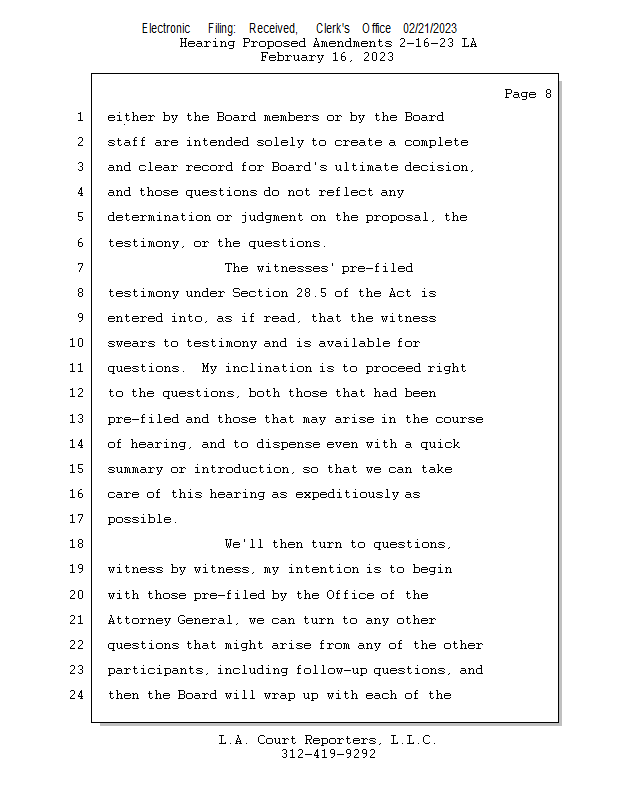 Electronic Filing: Received, Clerk's Office 02/21/2023
Hearing Proposed Amendments 2-16-23 LA
February 16, 2023

Page 8

1 either by the Board members or by the Board
2 staff are intended solely to create a complete
3 and clear record for Board's ultimate decision,
4 and those questions do not reflect any
5 determination or judgment on the proposal, the
6 testimony, or the questions.
7 The witnesses' pre-filed
8 testimony under Section 28.5 of the Act is
9 entered into, as if read, that the witness
10 swears to testimony and is available for
11 questions. My inclination is to proceed right
12 to the questions, both those that had been
13 pre-filed and those that may arise in the course
14 of hearing, and to dispense even with a quick
15 summary or introduction, so that we can take
16 care of this hearing as expeditiously as
17 possible.
18 We'll then turn to questions,
19 witness by witness, my intention is to begin
20 with those pre-filed by the Office of the
21 Attorney General, we can turn to any other
22 questions that might arise from any of the other
23 participants, including follow-up questions, and
24 then the Board will wrap up with each of the

L.A. Court Reporters, L.L.C.
312-419-9292